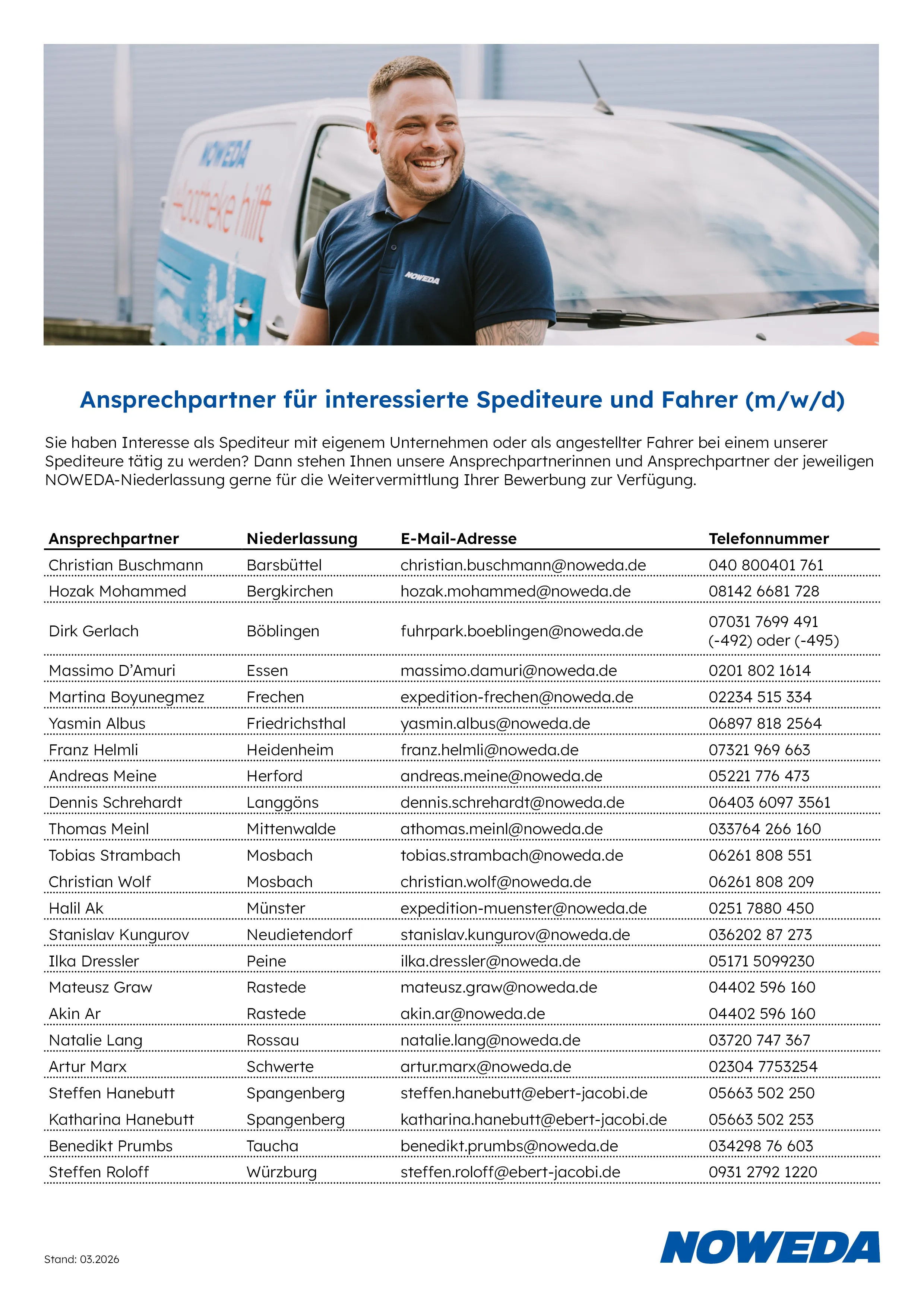 NOWEDA
Apotheke hilft
NOWEDA

Ansprechpartner für interessierte Spediteure und Fahrer (m/w/d)

Sie haben Interesse als Spediteur mit eigenem Unternehmen oder als angestellter Fahrer bei einem unserer Spediteure tätig zu werden? Dann stehen Ihnen unsere Ansprechpartnerinnen und Ansprechpartner der jeweiligen NOWEDA-Niederlassung gerne für die Weitervermittlung Ihrer Bewerbung zur Verfügung.

| Ansprechpartner | Niederlassung | E-Mail-Adresse | Telefonnummer |
|---|---|---|---|
| Christian Buschmann | Barsbüttel | christian.buschmann@noweda.de | 040 800401 761 |
| Hozak Mohammed | Bergkirchen | hozak.mohammed@noweda.de | 08142 6681 728 |
| Dirk Gerlach | Böblingen | fuhrpark.boeblingen@noweda.de | 07031 7699 491 (-492) oder (-495) |
| Massimo D'Amuri | Essen | massimo.damuri@noweda.de | 0201 802 1614 |
| Martina Boyunegmez | Frechen | expedition-frechen@noweda.de | 02234 515 334 |
| Yasmin Albus | Friedrichsthal | yasmin.albus@noweda.de | 06897 818 2564 |
| Franz Helmli | Heidenheim | franz.helmli@noweda.de | 07321 969 663 |
| Andreas Meine | Herford | andreas.meine@noweda.de | 05221 776 473 |
| Dennis Schrehardt | Langgöns | dennis.schrehardt@noweda.de | 06403 6097 3561 |
| Thomas Meinl | Mittenwalde | athomas.meinl@noweda.de | 033764 266 160 |
| Tobias Strambach | Mosbach | tobias.strambach@noweda.de | 06261 808 551 |
| Christian Wolf | Mosbach | christian.wolf@noweda.de | 06261 808 209 |
| Halil Ak | Münster | expedition-muenster@noweda.de | 0251 7880 450 |
| Stanislav Kungurov | Neudietendorf | stanislav.kungurov@noweda.de | 036202 87 273 |
| Ilka Dressler | Peine | ilka.dressler@noweda.de | 05171 5099230 |
| Mateusz Graw | Rastede | mateusz.graw@noweda.de | 04402 596 160 |
| Akin Ar | Rastede | akin.ar@noweda.de | 04402 596 160 |
| Natalie Lang | Rossau | natalie.lang@noweda.de | 03720 747 367 |
| Artur Marx | Schwerte | artur.marx@noweda.de | 02304 7753254 |
| Steffen Hanebutt | Spangenberg | steffen.hanebutt@ebert-jacobi.de | 05663 502 250 |
| Katharina Hanebutt | Spangenberg | katharina.hanebutt@ebert-jacobi.de | 05663 502 253 |
| Benedikt Prumbs | Taucha | benedikt.prumbs@noweda.de | 034298 76 603 |
| Steffen Roloff | Würzburg | steffen.roloff@ebert-jacobi.de | 0931 2792 1220 |

Stand: 03.2026

NOWEDA